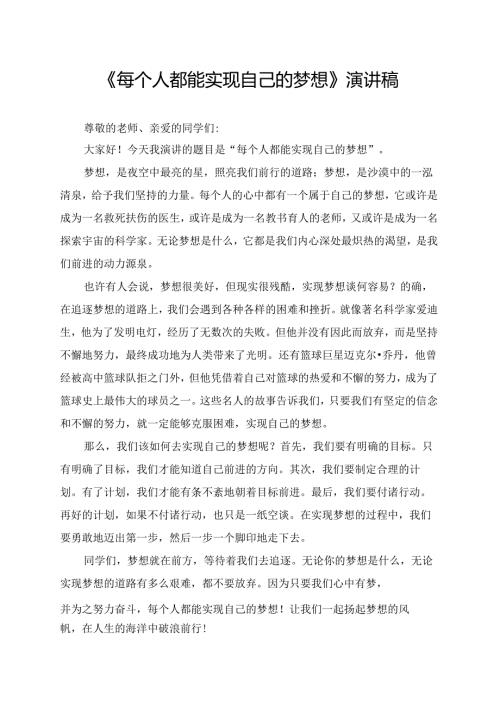 《每个人都能实现自己的梦想》演讲稿

尊敬的老师、亲爱的同学们:

大家好！今天我演讲的题目是“每个人都能实现自己的梦想”。

梦想，是夜空中最亮的星，照亮我们前行的道路；梦想，是沙漠中的一泓清泉，给予我们坚持的力量。每个人的心中都有一个属于自己的梦想，它或许是成为一名救死扶伤的医生，或许是成为一名教书育人的老师，又或许是成为一名探索宇宙的科学家。无论梦想是什么，它都是我们内心深处最炽热的渴望，是我们前进的动力源泉。

也许有人会说，梦想很美好，但现实很残酷，实现梦想谈何容易？的确，在追逐梦想的道路上，我们会遇到各种各样的困难和挫折。就像著名科学家爱迪生，他为了发明电灯，经历了无数次的失败。但他并没有因此而放弃，而是坚持不懈地努力，最终成功地为人类带来了光明。还有篮球巨星迈克尔•乔丹，他曾经被高中篮球队拒之门外，但他凭借着自己对篮球的热爱和不懈的努力，成为了篮球史上最伟大的球员之一。这些名人的故事告诉我们，只要我们有坚定的信念和不懈的努力，就一定能够克服困难，实现自己的梦想。

那么，我们该如何去实现自己的梦想呢？首先，我们要有明确的目标。只有明确了目标，我们才能知道自己前进的方向。其次，我们要制定合理的计划。有了计划，我们才能有条不紊地朝着目标前进。最后，我们要付诸行动。再好的计划，如果不付诸行动，也只是一纸空谈。在实现梦想的过程中，我们要勇敢地迈出第一步，然后一步一个脚印地走下去。

同学们，梦想就在前方，等待着我们去追逐。无论你的梦想是什么，无论实现梦想的道路有多么艰难，都不要放弃。因为只要我们心中有梦，

并为之努力奋斗，每个人都能实现自己的梦想！让我们一起扬起梦想的风帆，在人生的海洋中破浪前行！